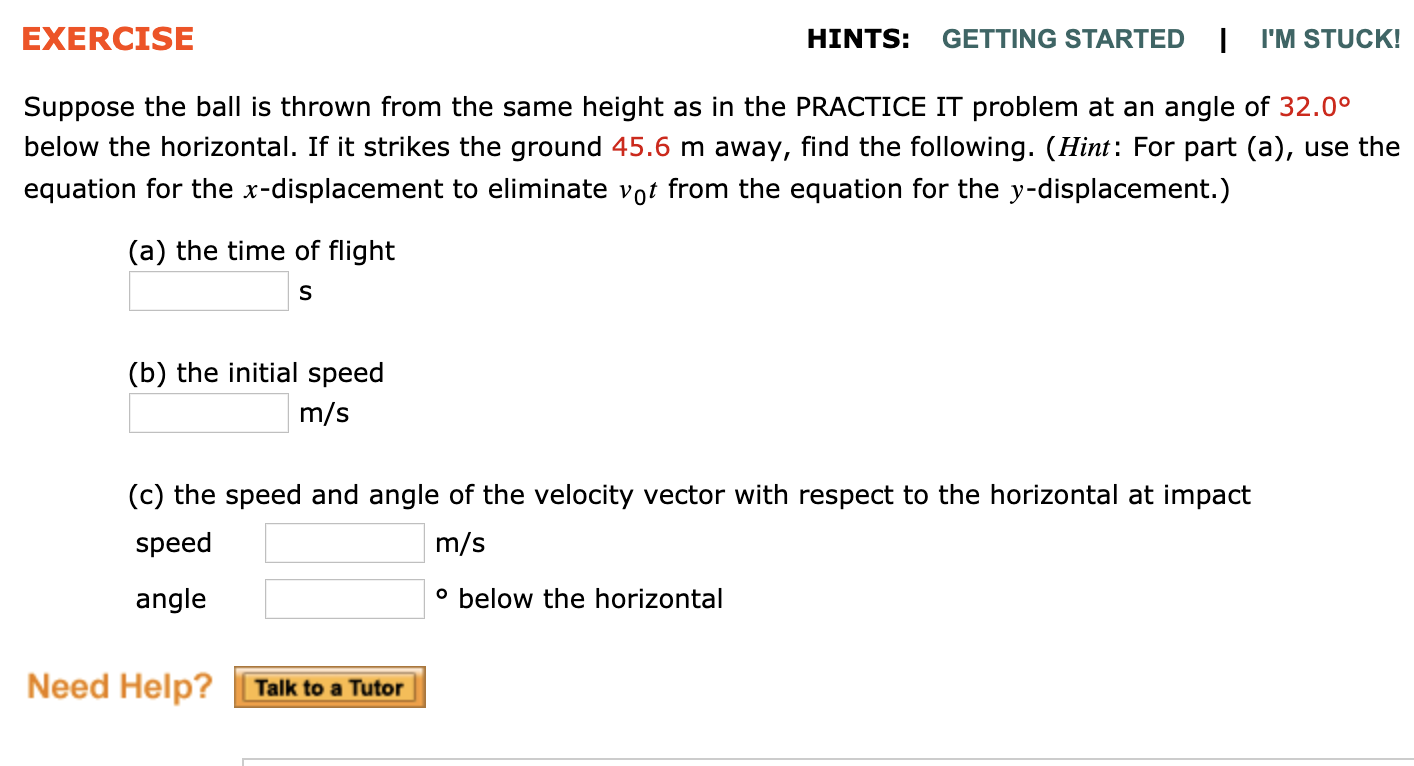 EXERCISE

HINTS: GETTING STARTED | I'M STUCK!

Suppose the ball is thrown from the same height as in the PRACTICE IT problem at an angle of 32.0° below the horizontal. If it strikes the ground 45.6 m away, find the following. (*Hint*: For part (a), use the equation for the $x$-displacement to eliminate $v_0t$ from the equation for the $y$-displacement.)

(a) the time of flight
s

(b) the initial speed
m/s

(c) the speed and angle of the velocity vector with respect to the horizontal at impact
speed m/s
angle ° below the horizontal

Need Help? Talk to a Tutor